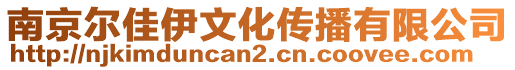 南京尔佳伊文化传播有限公司
http://njkimduncan2.cn.coovee.com